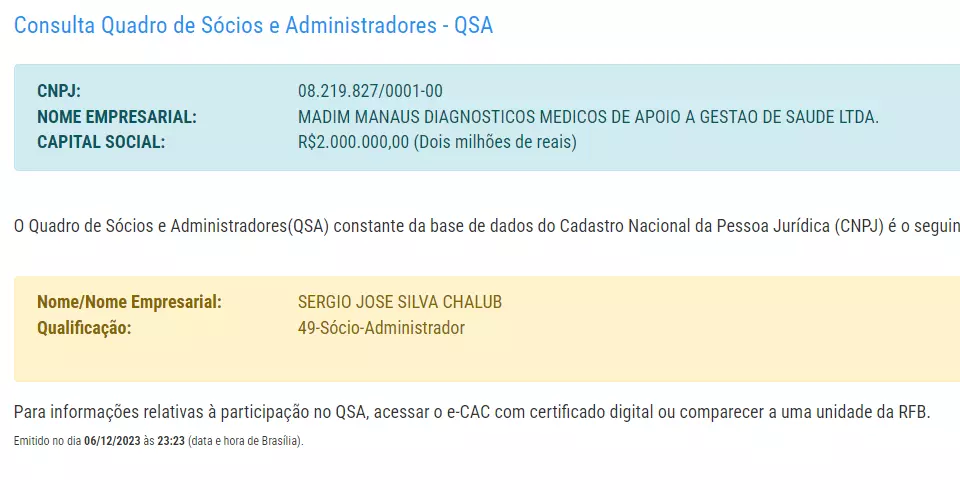 Consulta Quadro de Sócios e Administradores - QSA

CNPJ: 08.219.827/0001-00
NOME EMPRESARIAL: MADIM MANAUS DIAGNOSTICOS MEDICOS DE APOIO A GESTAO DE SAUDE LTDA.
CAPITAL SOCIAL: R$2.000.000,00 (Dois milhões de reais)

O Quadro de Sócios e Administradores(QSA) constante da base de dados do Cadastro Nacional da Pessoa Jurídica (CNPJ) é o seguin

Nome/Nome Empresarial: SERGIO JOSE SILVA CHALUB
Qualificação: 49-Sócio-Administrador

Para informações relativas à participação no QSA, acessar o e-CAC com certificado digital ou comparecer a uma unidade da RFB.

Emitido no dia 06/12/2023 às 23:23 (data e hora de Brasília).